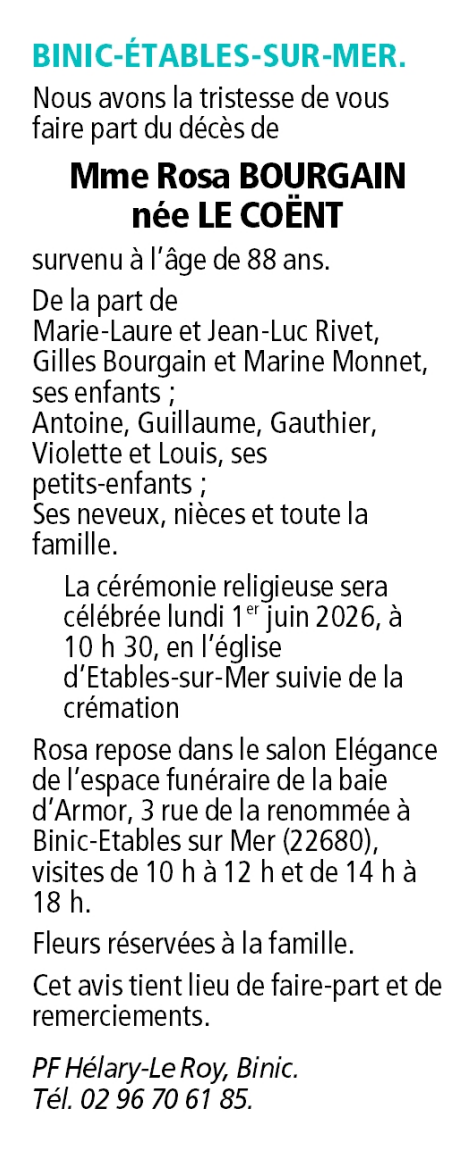 BINIC-ÉTABLES-SUR-MER.

Nous avons la tristesse de vous faire part du décès de

Mme Rosa BOURGAIN
née LE COËNT

survenu à l'âge de 88 ans.

De la part de
Marie-Laure et Jean-Luc Rivet,
Gilles Bourgain et Marine Monnet, ses enfants ;
Antoine, Guillaume, Gauthier, Violette et Louis, ses petits-enfants ;
Ses neveux, nièces et toute la famille.

La cérémonie religieuse sera célébrée lundi 1$^{er}$ juin 2026, à 10 h 30, en l'église d'Etables-sur-Mer suivie de la crémation

Rosa repose dans le salon Elégance de l'espace funéraire de la baie d'Armor, 3 rue de la renommée à Binic-Etables sur Mer (22680), visites de 10 h à 12 h et de 14 h à 18 h.

Fleurs réservées à la famille.

Cet avis tient lieu de faire-part et de remerciements.

PF Hélary-Le Roy, Binic.
Tél. 02 96 70 61 85.